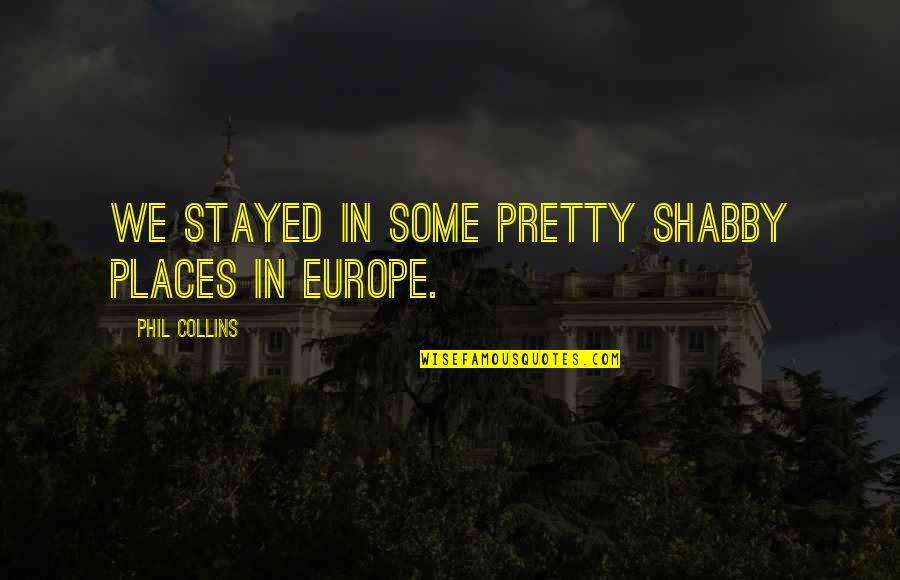 WE STAYED IN SOME PRETTY SHABBY PLACES IN EUROPE.

PHIL COLLINS

WISEFAMOUSQUOTES.COM